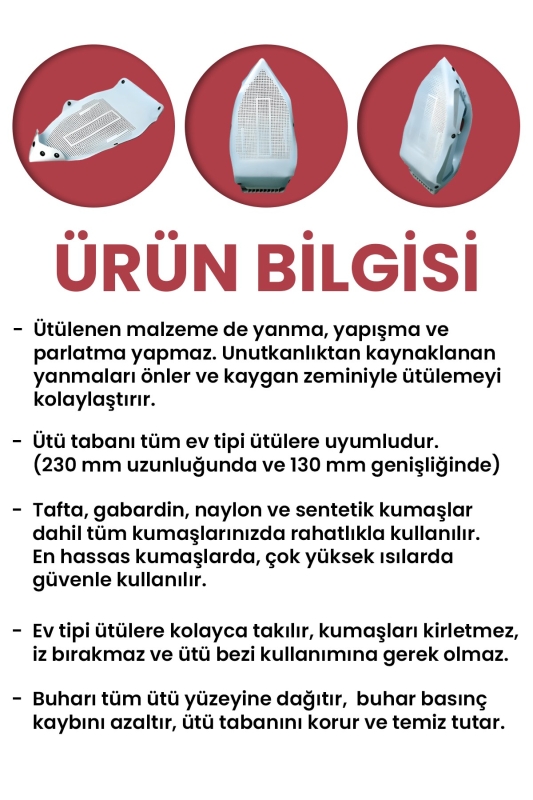 ÜRÜN BİLGİSİ

- Ütülenen malzeme de yanma, yapışma ve parlatma yapmaz. Unutkanlıktan kaynaklanan yanmaları önler ve kaygan zeminiyle ütülemeyi kolaylaştırır.

- Ütü tabanı tüm ev tipi ütülere uyumludur. (230 mm uzunluğunda ve 130 mm genişliğinde)

- Tafta, gabardin, naylon ve sentetik kumaşlar dahil tüm kumaşlarınızda rahatlıkla kullanılır. En hassas kumaşlarda, çok yüksek ısılarda güvenle kullanılır.

- Ev tipi ütülere kolayca takılır, kumaşları kirletmez, iz bırakmaz ve ütü bezi kullanımına gerek olmaz.

- Buharı tüm ütü yüzeyine dağıtır, buhar basınç kaybını azaltır, ütü tabanını korur ve temiz tutar.